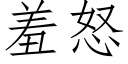 羞怒